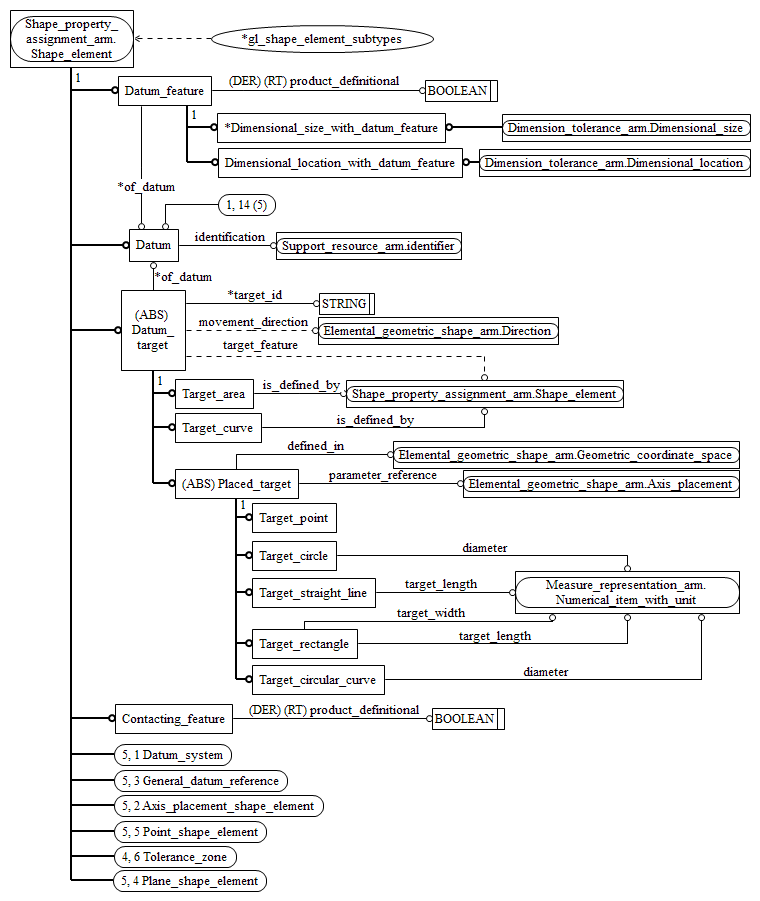 Shape_property_assignment_arm.Shape_element

*gl_shape_element_subtypes

1

Datum_feature

(DER) (RT) product_definitional

BOOLEAN

1

*Dimensional_size_with_datum_feature

Dimension_tolerance_arm.Dimensional_size

Dimensional_location_with_datum_feature

Dimension_tolerance_arm.Dimensional_location

*of_datum

1, 14 (5)

Datum

identification

Support_resource_arm.identifier

*of_datum

(ABS) Datum_target

*target_id

STRING

movement_direction

Elemental_geometric_shape_arm.Direction

target_feature

1

Target_area

is_defined_by

Shape_property_assignment_arm.Shape_element

Target_curve

is_defined_by

defined_in

Elemental_geometric_shape_arm.Geometric_coordinate_space

(ABS) Placed_target

parameter_reference

Elemental_geometric_shape_arm.Axis_placement

1

Target_point

Target_circle

diameter

Target_straight_line

target_length

Measure_representation_arm.Numerical_item_with_unit

target_width

Target_rectangle

target_length

Target_circular_curve

diameter

Contacting_feature

(DER) (RT) product_definitional

BOOLEAN

5, 1 Datum_system

5, 3 General_datum_reference

5, 2 Axis_placement_shape_element

5, 5 Point_shape_element

4, 6 Tolerance_zone

5, 4 Plane_shape_element